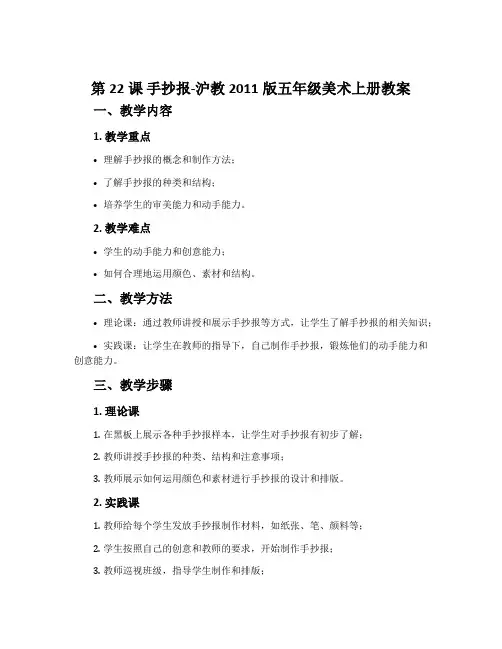 第 22 课 手抄报-沪教 2011 版五年级美术上册教案

一、教学内容

1. 教学重点

• 理解手抄报的概念和制作方法；

• 了解手抄报的种类和结构；

• 培养学生的审美能力和动手能力。

2. 教学难点

• 学生的动手能力和创意能力；

• 如何合理地运用颜色、素材和结构。

二、教学方法

• 理论课：通过教师讲授和展示手抄报等方式，让学生了解手抄报的相关知识；

• 实践课：让学生在教师的指导下，自己制作手抄报，锻炼他们的动手能力和创意能力。

三、教学步骤

1. 理论课

1. 在黑板上展示各种手抄报样本，让学生对手抄报有初步了解；

2. 教师讲授手抄报的种类、结构和注意事项；

3. 教师展示如何运用颜色和素材进行手抄报的设计和排版。

2. 实践课

1. 教师给每个学生发放手抄报制作材料，如纸张、笔、颜料等；

2. 学生按照自己的创意和教师的要求，开始制作手抄报；

3. 教师巡视班级，指导学生制作和排版；